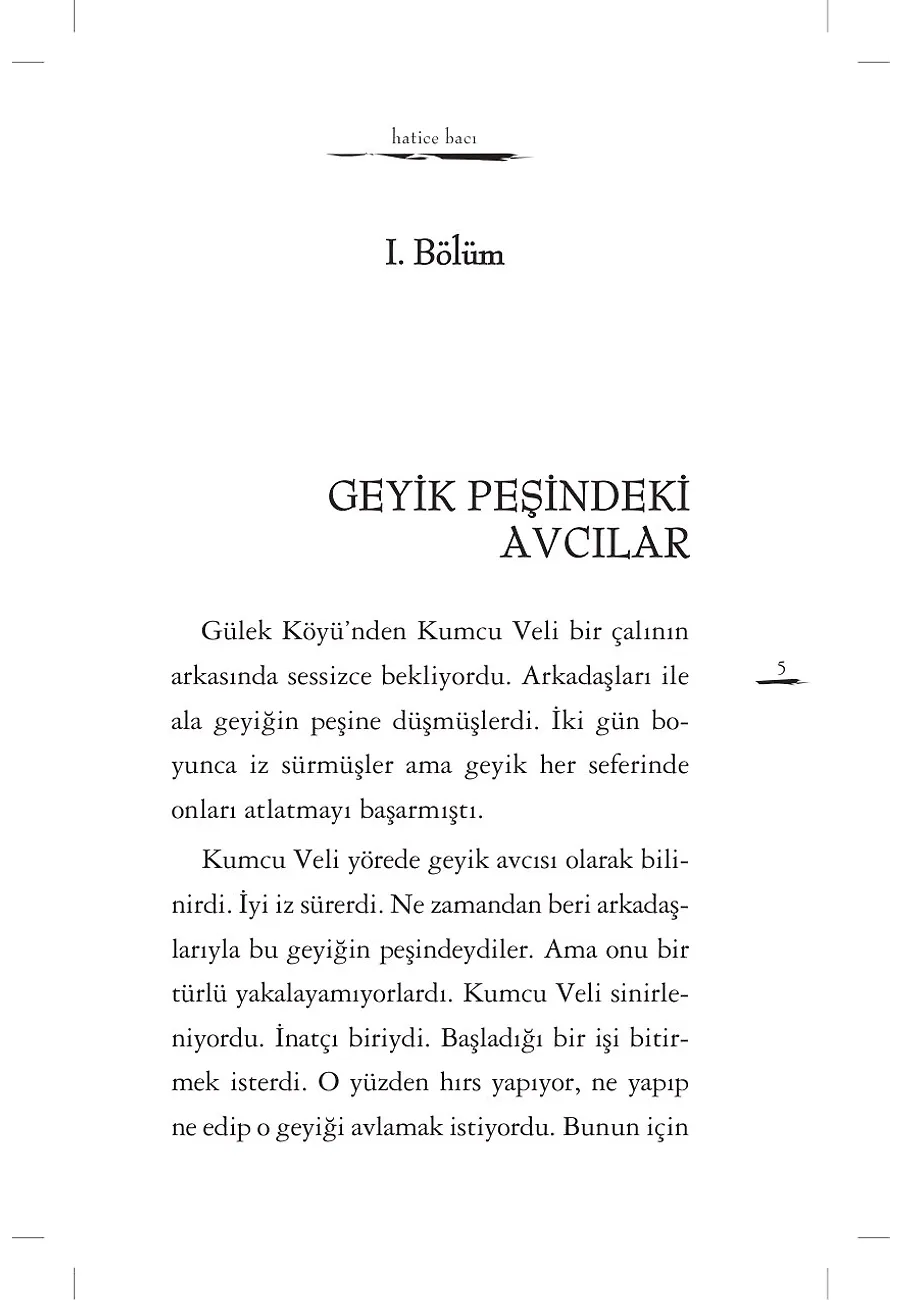 hatice bacı

I. Bölüm

GEYİK PEŞİNDEKİ AVCILAR

Gülek Köyü'nden Kumcu Veli bir çalının arkasında sessizce bekliyordu. Arkadaşları ile ala geyiğin peşine düşmüşlerdi. İki gün boyunca iz sürmüşler ama geyik her seferinde onları atlatmayı başarmıştı.

5

Kumcu Veli yörede geyik avcısı olarak bilinirdi. İyi iz sürerdi. Ne zamandan beri arkadaşlarıyla bu geyiğin peşindeydiler. Ama onu bir türlü yakalayamıyorlardı. Kumcu Veli sinirleniyordu. İnatçı biriydi. Başladığı bir işi bitirmek isterdi. O yüzden hırs yapıyor, ne yapıp ne edip o geyiği avlamak istiyordu. Bunun için